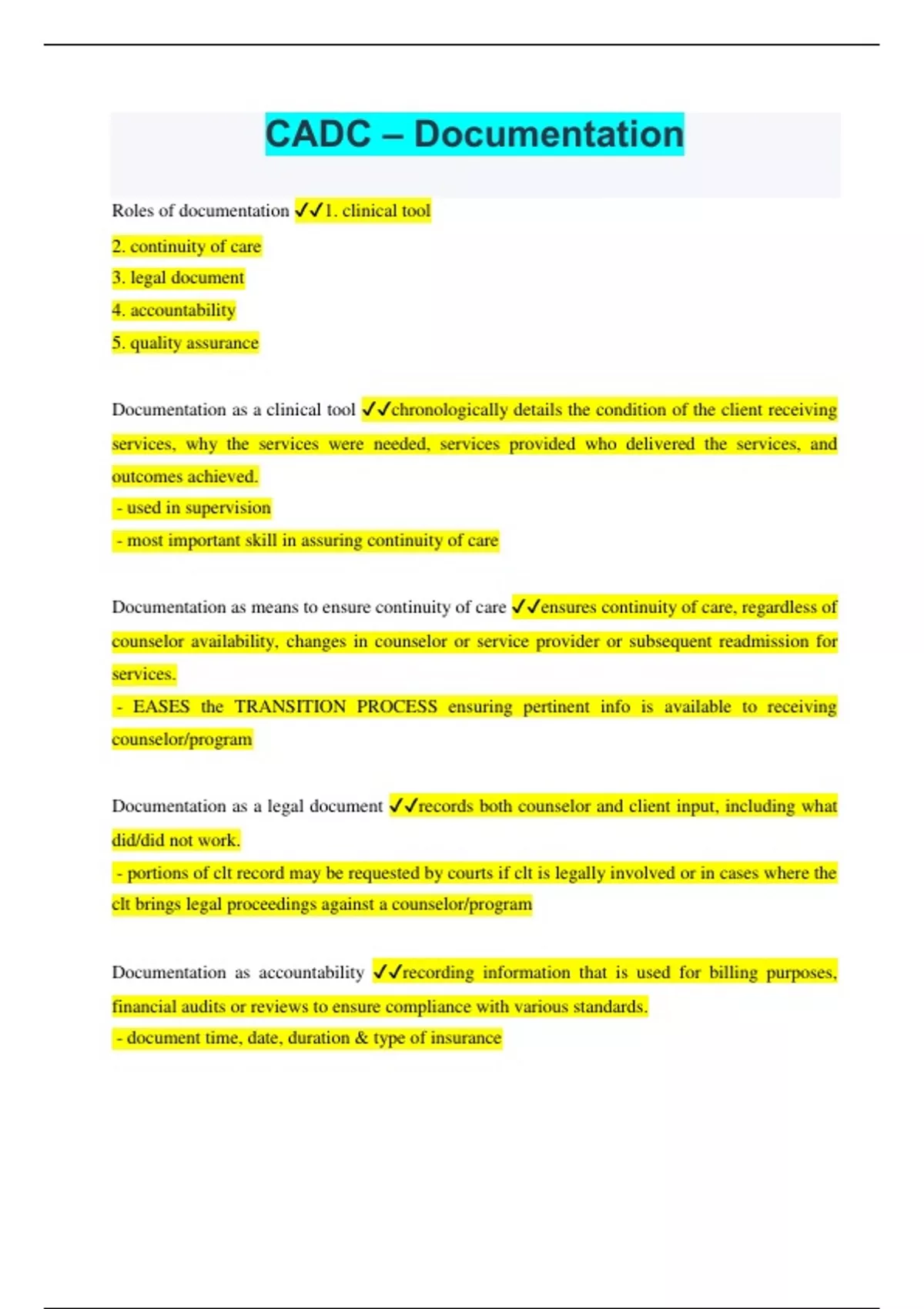 CADC – Documentation

Roles of documentation ✓✓1. clinical tool

2. continuity of care

3. legal document

4. accountability

5. quality assurance

Documentation as a clinical tool ✓✓chronologically details the condition of the client receiving services, why the services were needed, services provided who delivered the services, and outcomes achieved.

- used in supervision

- most important skill in assuring continuity of care

Documentation as means to ensure continuity of care ✓✓ensures continuity of care, regardless of counselor availability, changes in counselor or service provider or subsequent readmission for services.

- EASES the TRANSITION PROCESS ensuring pertinent info is available to receiving counselor/program

Documentation as a legal document ✓✓records both counselor and client input, including what did/did not work.

- portions of clt record may be requested by courts if clt is legally involved or in cases where the clt brings legal proceedings against a counselor/program

Documentation as accountability ✓✓recording information that is used for billing purposes, financial audits or reviews to ensure compliance with various standards.

- document time, date, duration & type of insurance